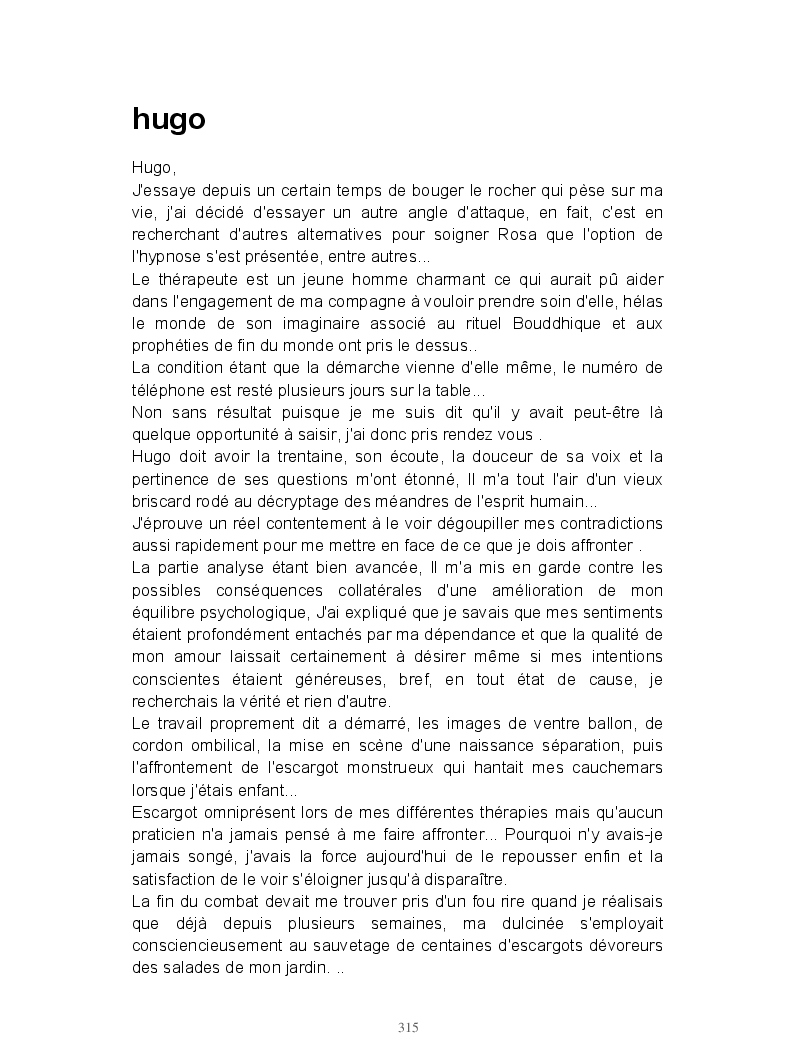 hugo

Hugo,
J'essaye depuis un certain temps de bouger le rocher qui pèse sur ma vie, j'ai décidé d'essayer un autre angle d'attaque, en fait, c'est en recherchant d'autres alternatives pour soigner Rosa que l'option de l'hypnose s'est présentée, entre autres...
Le thérapeute est un jeune homme charmant ce qui aurait pû aider dans l'engagement de ma compagne à vouloir prendre soin d'elle, hélas le monde de son imaginaire associé au rituel Bouddhique et aux prophéties de fin du monde ont pris le dessus..
La condition étant que la démarche vienne d'elle même, le numéro de téléphone est resté plusieurs jours sur la table...
Non sans résultat puisque je me suis dit qu'il y avait peut-être là quelque opportunité à saisir, j'ai donc pris rendez vous .
Hugo doit avoir la trentaine, son écoute, la douceur de sa voix et la pertinence de ses questions m'ont étonné, Il m'a tout l'air d'un vieux briscard rodé au décryptage des méandres de l'esprit humain...
J'éprouve un réel contentement à le voir dégoupiller mes contradictions aussi rapidement pour me mettre en face de ce que je dois affronter .
La partie analyse étant bien avancée, Il m'a mis en garde contre les possibles conséquences collatérales d'une amélioration de mon équilibre psychologique, J'ai expliqué que je savais que mes sentiments étaient profondément entachés par ma dépendance et que la qualité de mon amour laissait certainement à désirer même si mes intentions conscientes étaient généreuses, bref, en tout état de cause, je recherchais la vérité et rien d'autre.
Le travail proprement dit a démarré, les images de ventre ballon, de cordon ombilical, la mise en scène d'une naissance séparation, puis l'affrontement de l'escargot monstrueux qui hantait mes cauchemars lorsque j'étais enfant...
Escargot omniprésent lors de mes différentes thérapies mais qu'aucun praticien n'a jamais pensé à me faire affronter... Pourquoi n'y avais-je jamais songé, j'avais la force aujourd'hui de le repousser enfin et la satisfaction de le voir s'éloigner jusqu'à disparaître.
La fin du combat devait me trouver pris d'un fou rire quand je réalisais que déjà depuis plusieurs semaines, ma dulcinée s'employait consciencieusement au sauvetage de centaines d'escargots dévoreurs des salades de mon jardin. ..

315